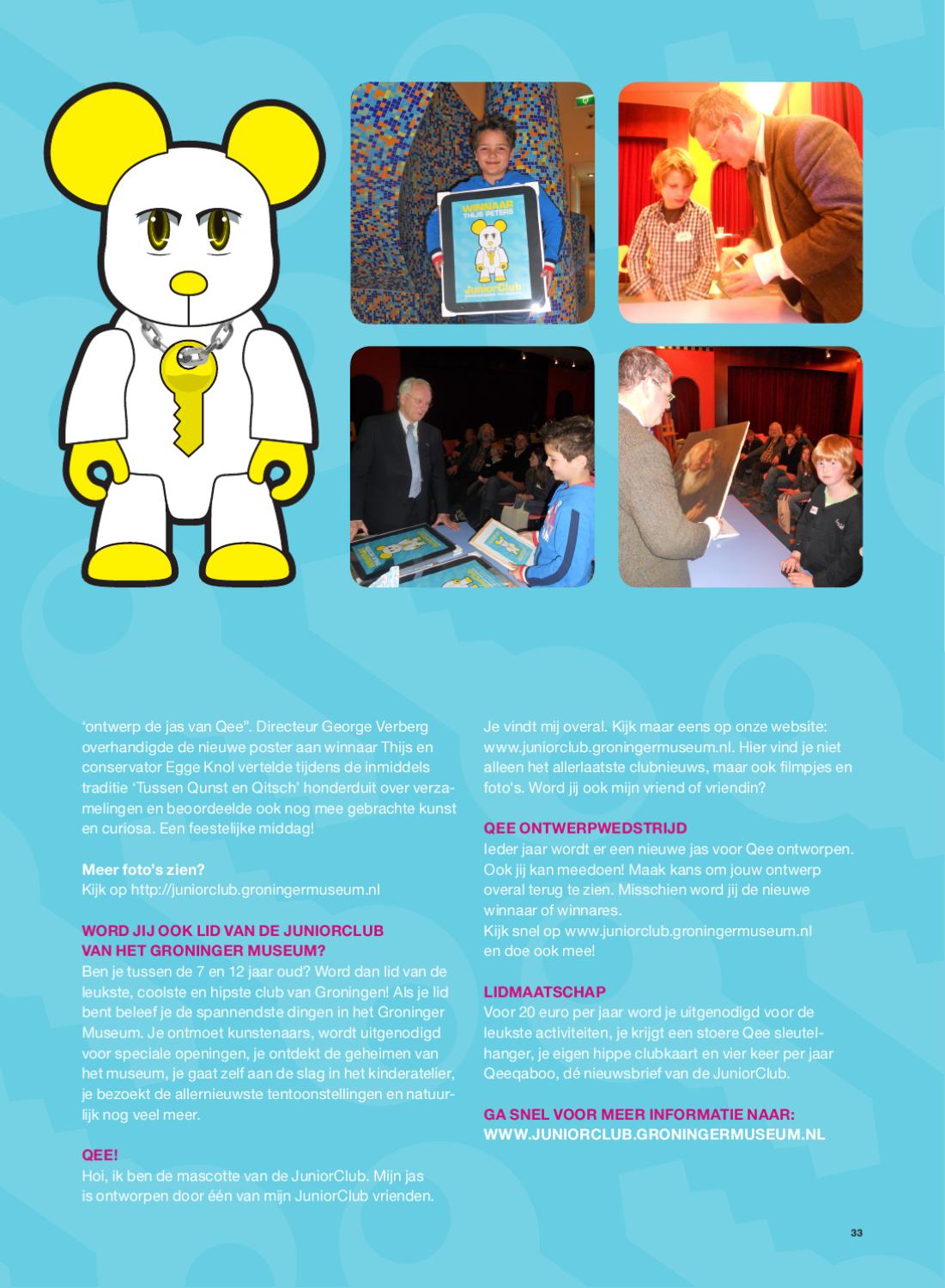 WINNAAR
THIJS PETERS
JuniorClub

'ontwerp de jas van Qee". Directeur George Verberg overhandigde de nieuwe poster aan winnaar Thijs en conservator Egge Knol vertelde tijdens de inmiddels traditie 'Tussen Qunst en Qitsch' honderduit over verzamelingen en beoordeelde ook nog mee gebrachte kunst en curiosa. Een feestelijke middag!

Meer foto's zien?
Kijk op http://juniorclub.groningermuseum.nl

WORD JIJ OOK LID VAN DE JUNIORCLUB VAN HET GRONINGER MUSEUM?
Ben je tussen de 7 en 12 jaar oud? Word dan lid van de leukste, coolste en hipste club van Groningen! Als je lid bent beleef je de spannendste dingen in het Groninger Museum. Je ontmoet kunstenaars, wordt uitgenodigd voor speciale openingen, je ontdekt de geheimen van het museum, je gaat zelf aan de slag in het kinderatelier, je bezoekt de allernieuwste tentoonstellingen en natuurlijk nog veel meer.

QEE!
Hoi, ik ben de mascotte van de JuniorClub. Mijn jas is ontworpen door één van mijn JuniorClub vrienden.

Je vindt mij overal. Kijk maar eens op onze website: www.juniorclub.groningermuseum.nl. Hier vind je niet alleen het allerlaatste clubnieuws, maar ook filmpjes en foto's. Word jij ook mijn vriend of vriendin?

QEE ONTWERPWEDSTRIJD
Ieder jaar wordt er een nieuwe jas voor Qee ontworpen. Ook jij kan meedoen! Maak kans om jouw ontwerp overal terug te zien. Misschien word jij de nieuwe winnaar of winnares.
Kijk snel op www.juniorclub.groningermuseum.nl en doe ook mee!

LIDMAATSCHAP
Voor 20 euro per jaar word je uitgenodigd voor de leukste activiteiten, je krijgt een stoere Qee sleutelhanger, je eigen hippe clubkaart en vier keer per jaar Qeeqaboo, dé nieuwsbrief van de JuniorClub.

GA SNEL VOOR MEER INFORMATIE NAAR:
WWW.JUNIORCLUB.GRONINGERMUSEUM.NL

33